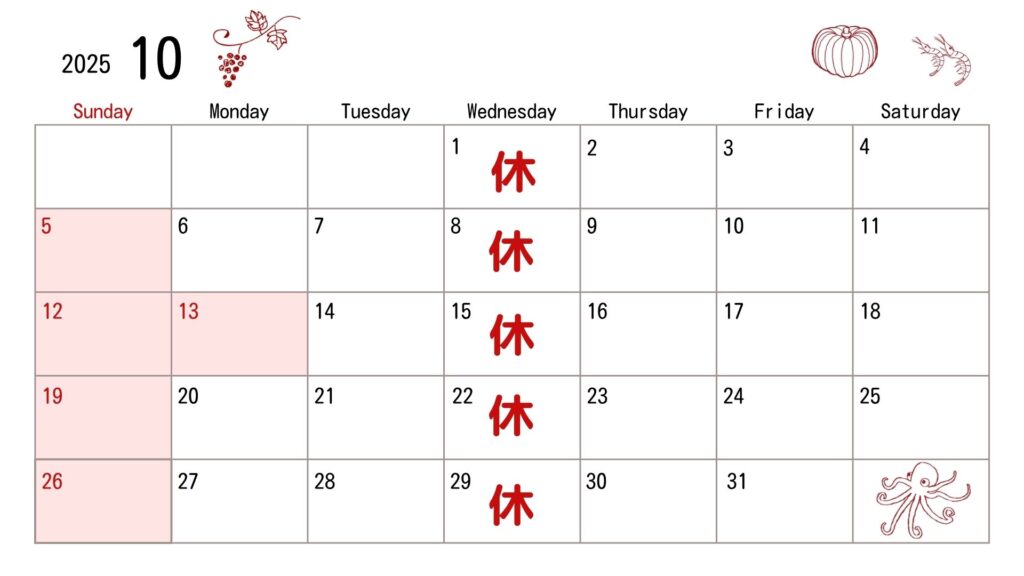 2025 10

| Sunday | Monday | Tuesday | Wednesday | Thursday | Friday | Saturday |
|---|---|---|---|---|---|---|
| | | | 1 休 | 2 | 3 | 4 |
| 5 | 6 | 7 | 8 休 | 9 | 10 | 11 |
| 12 | 13 | 14 | 15 休 | 16 | 17 | 18 |
| 19 | 20 | 21 | 22 休 | 23 | 24 | 25 |
| 26 | 27 | 28 | 29 休 | 30 | 31 | |